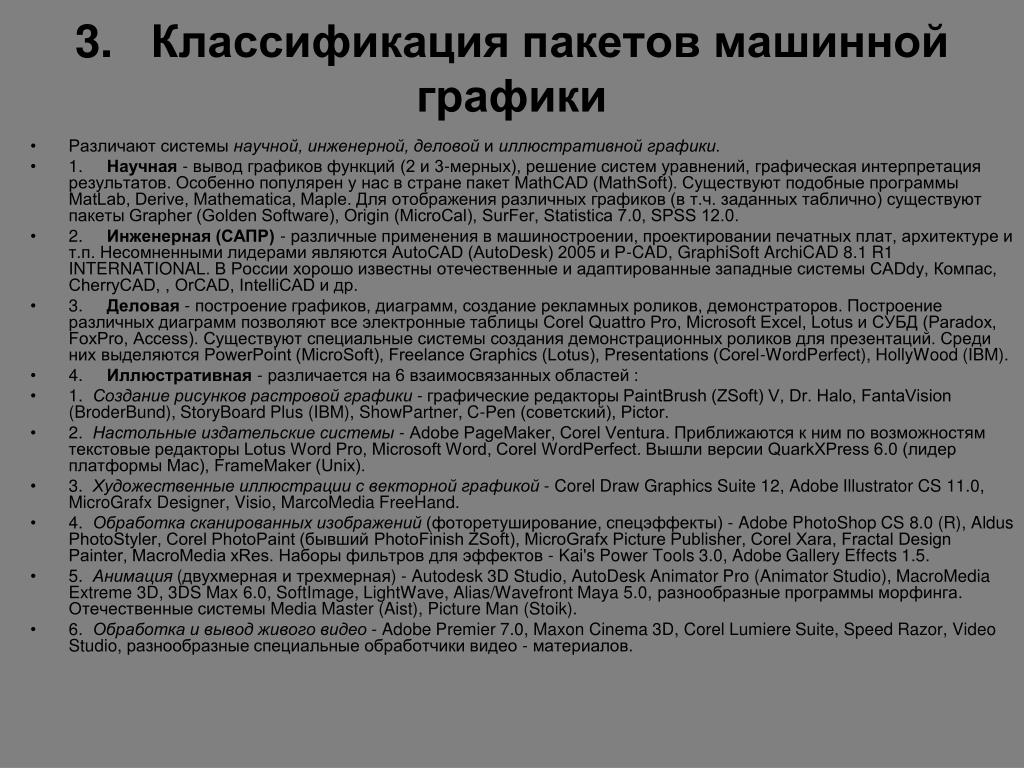 3. Классификация пакетов машинной графики

• Различают системы научной, инженерной, деловой и иллюстративной графики.

• 1. Научная - вывод графиков функций (2 и 3-мерных), решение систем уравнений, графическая интерпретация результатов. Особенно популярен у нас в стране пакет MathCAD (MathSoft). Существуют подобные программы MatLab, Derive, Mathematica, Maple. Для отображения различных графиков (в т.ч. заданных таблично) существуют пакеты Grapher (Golden Software), Origin (MicroCal), SurFer, Statistica 7.0, SPSS 12.0.

• 2. Инженерная (САПР) - различные применения в машиностроении, проектировании печатных плат, архитектуре и т.п. Несомненными лидерами являются AutoCAD (AutoDesk) 2005 и P-CAD, GraphiSoft ArchiCAD 8.1 R1 INTERNATIONAL. В России хорошо известны отечественные и адаптированные западные системы CADdy, Компас, CherryCAD, , OrCAD, IntelliCAD и др.

• 3. Деловая - построение графиков, диаграмм, создание рекламных роликов, демонстраторов. Построение различных диаграмм позволяют все электронные таблицы Corel Quattro Pro, Microsoft Excel, Lotus и СУБД (Paradox, FoxPro, Access). Существуют специальные системы создания демонстрационных роликов для презентаций. Среди них выделяются PowerPoint (MicroSoft), Freelance Graphics (Lotus), Presentations (Corel-WordPerfect), HollyWood (IBM).

• 4. Иллюстративная - различается на 6 взаимосвязанных областей :

• 1. Создание рисунков растровой графики - графические редакторы PaintBrush (ZSoft) V, Dr. Halo, FantaVision (BroderBund), StoryBoard Plus (IBM), ShowPartner, C-Pen (советский), Pictor.

• 2. Настольные издательские системы - Adobe PageMaker, Corel Ventura. Приближаются к ним по возможностям текстовые редакторы Lotus Word Pro, Microsoft Word, Corel WordPerfect. Вышли версии QuarkXPress 6.0 (лидер платформы Mac), FrameMaker (Unix).

• 3. Художественные иллюстрации с векторной графикой - Corel Draw Graphics Suite 12, Adobe Illustrator CS 11.0, MicroGrafx Designer, Visio, MarcoMedia FreeHand.

• 4. Обработка сканированных изображений (фоторетуширование, спецэффекты) - Adobe PhotoShop CS 8.0 (R), Aldus PhotoStyler, Corel PhotoPaint (бывший PhotoFinish ZSoft), MicroGrafx Picture Publisher, Corel Xara, Fractal Design Painter, MacroMedia xRes. Наборы фильтров для эффектов - Kai's Power Tools 3.0, Adobe Gallery Effects 1.5.

• 5. Анимация (двухмерная и трехмерная) - Autodesk 3D Studio, AutoDesk Animator Pro (Animator Studio), MacroMedia Extreme 3D, 3DS Max 6.0, SoftImage, LightWave, Alias/Wavefront Maya 5.0, разнообразные программы морфинга. Отечественные системы Media Master (Aist), Picture Man (Stoik).

• 6. Обработка и вывод живого видео - Adobe Premier 7.0, Maxon Cinema 3D, Corel Lumiere Suite, Speed Razor, Video Studio, разнообразные специальные обработчики видео - материалов.